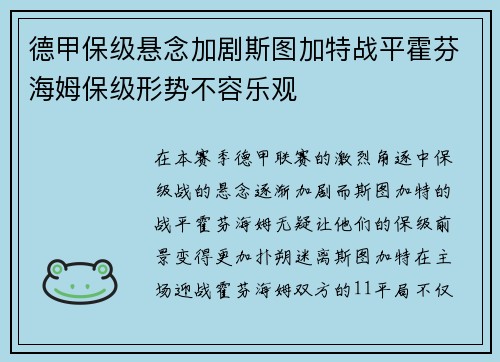 德甲保级悬念加剧斯图加特战平霍芬海姆保级形势不容乐观

在本赛季德甲联赛的激烈角逐中保级战的悬念逐渐加剧而斯图加特的战平霍芬海姆无疑让他们的保级前景变得更加扑朔迷离斯图加特在主场迎战霍芬海姆双方的11平局不仅